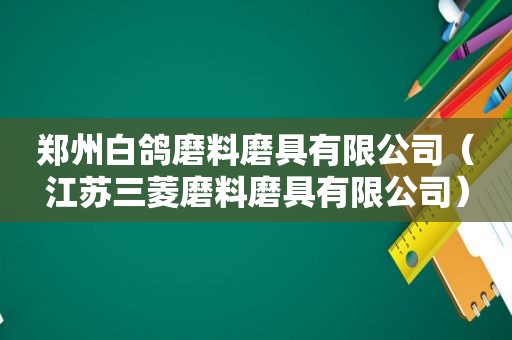 郑州白鸽磨料磨具有限公司（江苏三菱磨料磨具有限公司）